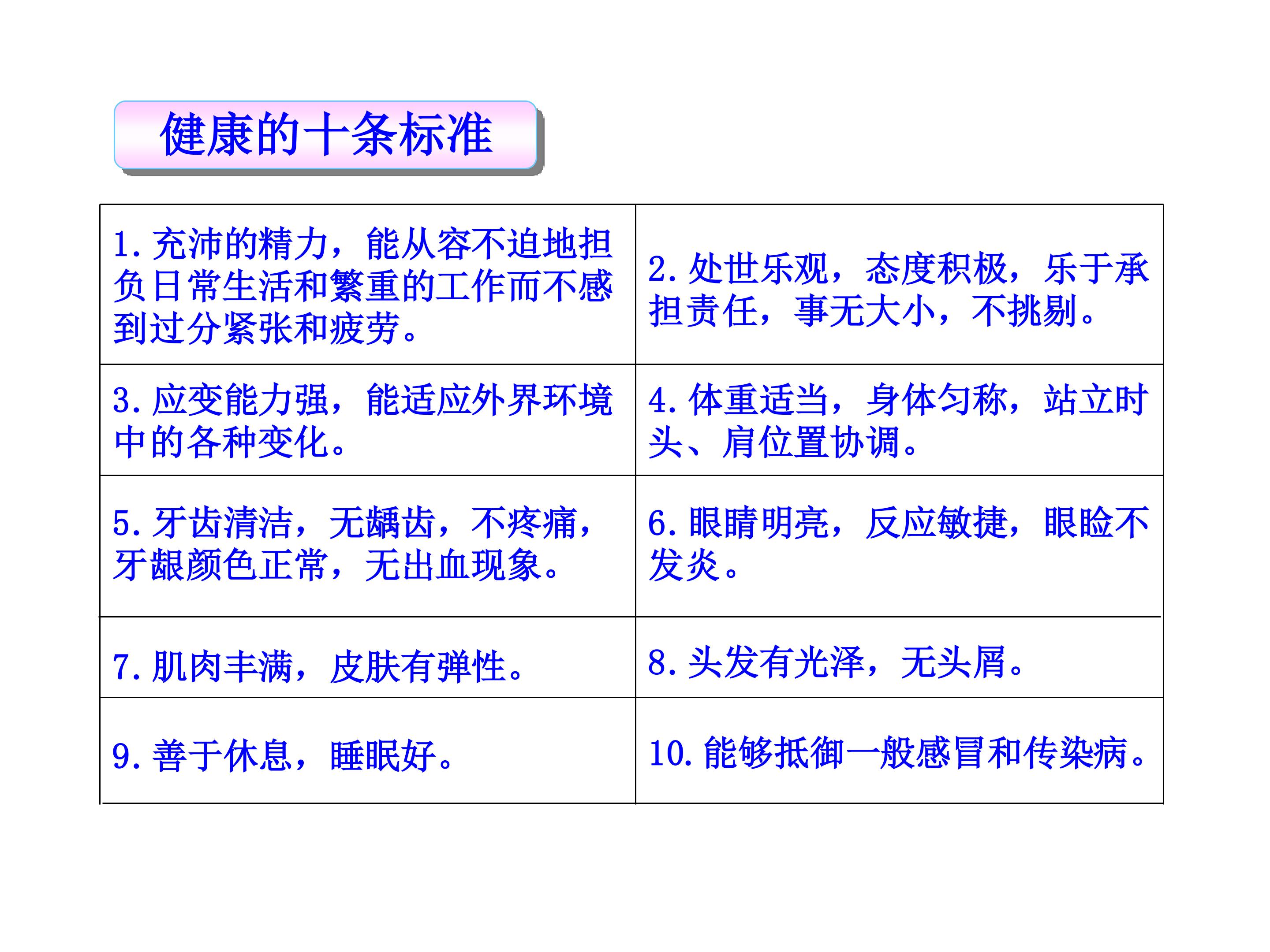 健康的十条标准

| 1.充沛的精力，能从容不迫地担负日常生活和繁重的工作而不感到过分紧张和疲劳。 | 2.处世乐观，态度积极，乐于承担责任，事无大小，不挑剔。 |
|---|---|
| 3.应变能力强，能适应外界环境中的各种变化。 | 4.体重适当，身体匀称，站立时头、肩位置协调。 |
| 5.牙齿清洁，无龋齿，不疼痛，牙龈颜色正常，无出血现象。 | 6.眼睛明亮，反应敏捷，眼睑不发炎。 |
| 7.肌肉丰满，皮肤有弹性。 | 8.头发有光泽，无头屑。 |
| 9.善于休息，睡眠好。 | 10.能够抵御一般感冒和传染病。 |